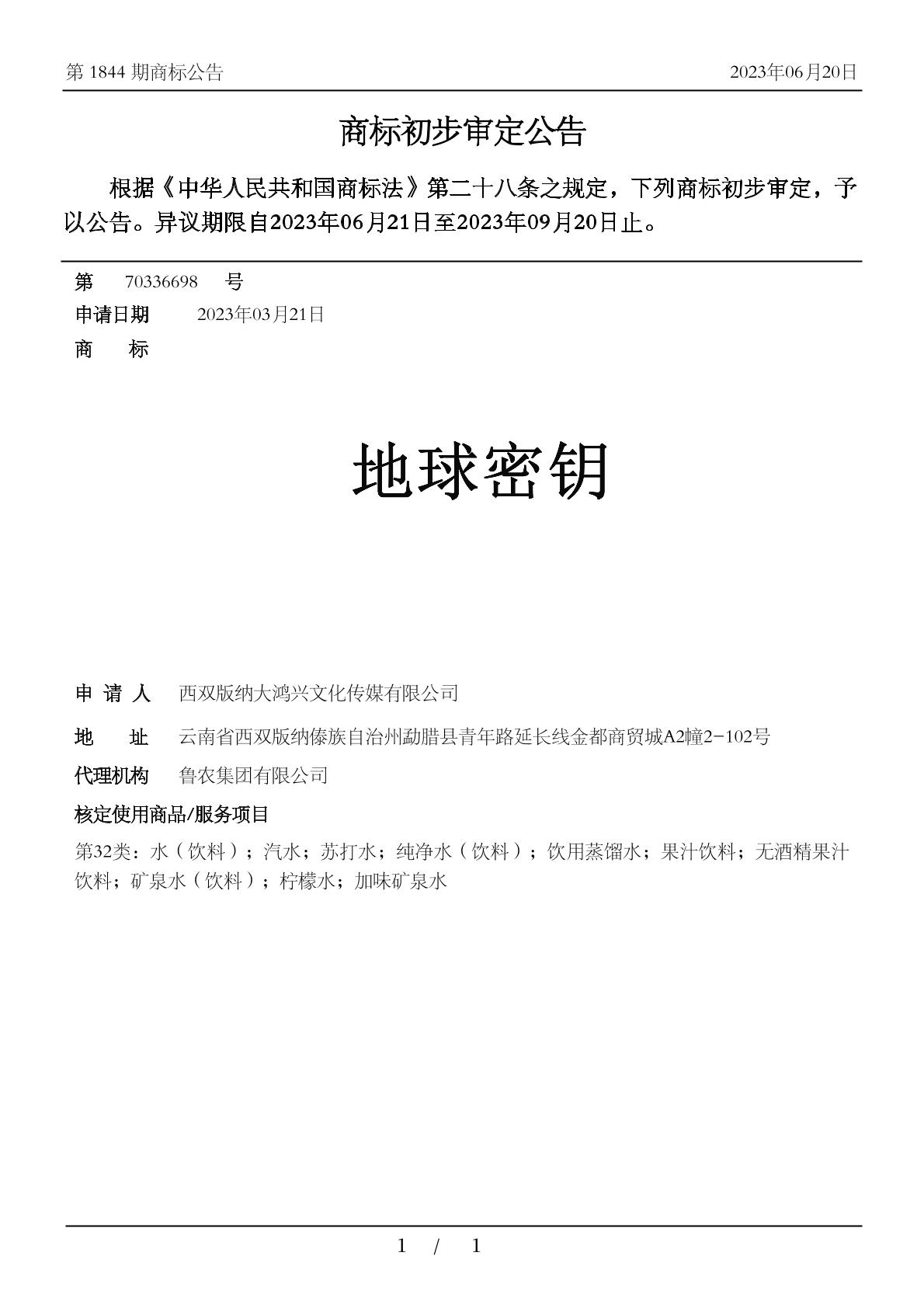 第 1844 期商标公告

2023年06月20日

商标初步审定公告

根据《中华人民共和国商标法》第二十八条之规定，下列商标初步审定，予以公告。异议期限自2023年06月21日至2023年09月20日止。

第 70336698 号

申请日期 2023年03月21日

商 标

地球密钥

申 请 人 西双版纳大鸿兴文化传媒有限公司

地 址 云南省西双版纳傣族自治州勐腊县青年路延长线金都商贸城A2幢2-102号

代理机构 鲁农集团有限公司

核定使用商品/服务项目

第32类：水（饮料）；汽水；苏打水；纯净水（饮料）；饮用蒸馏水；果汁饮料；无酒精果汁饮料；矿泉水（饮料）；柠檬水；加味矿泉水

1 / 1